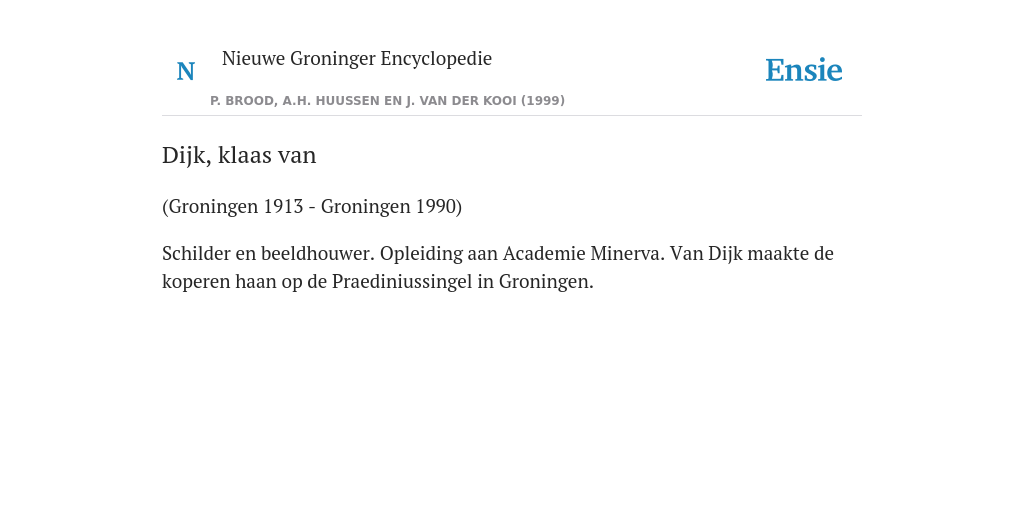 N Nieuwe Groninger Encyclopedie

P. BROOD, A.H. HUUSSEN EN J. VAN DER KOOI (1999)

Ensie

Dijk, klaas van

(Groningen 1913 - Groningen 1990)

Schilder en beeldhouwer. Opleiding aan Academie Minerva. Van Dijk maakte de koperen haan op de Praediniussingel in Groningen.